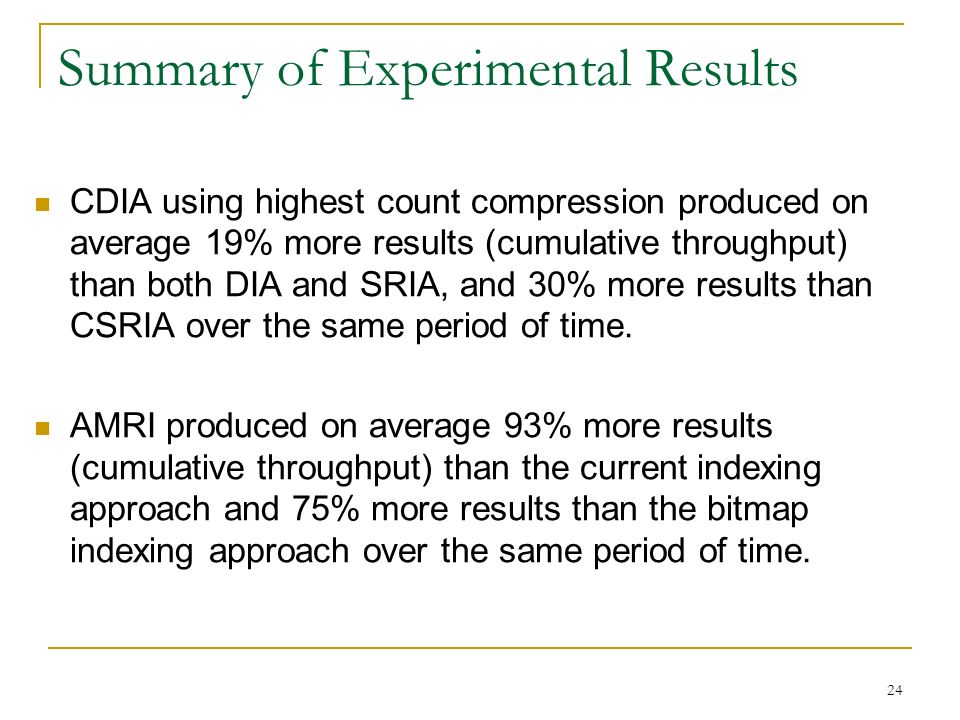 Summary of Experimental Results

CDIA using highest count compression produced on average 19% more results (cumulative throughput) than both DIA and SRIA, and 30% more results than CSRIA over the same period of time.

AMRI produced on average 93% more results (cumulative throughput) than the current indexing approach and 75% more results than the bitmap indexing approach over the same period of time.

24